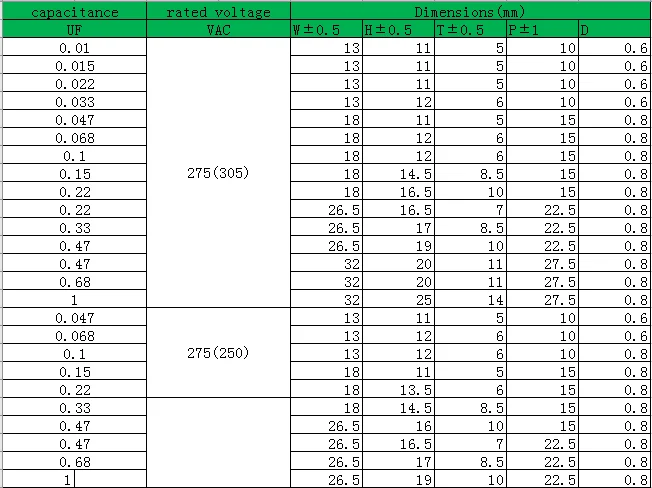 | capacitance | rated voltage | Dimensions(mm) | | | | |
|---|---|---|---|---|---|---|
| UF | VAC | W±0.5 | H±0.5 | T±0.5 | P±1 | D |
| 0.01 | 275(305) | 13 | 11 | 5 | 10 | 0.6 |
| 0.015 | | 13 | 11 | 5 | 10 | 0.6 |
| 0.022 | | 13 | 11 | 5 | 10 | 0.6 |
| 0.033 | | 13 | 12 | 6 | 10 | 0.6 |
| 0.047 | | 18 | 11 | 5 | 15 | 0.8 |
| 0.068 | | 18 | 12 | 6 | 15 | 0.8 |
| 0.1 | | 18 | 12 | 6 | 15 | 0.8 |
| 0.15 | | 18 | 14.5 | 8.5 | 15 | 0.8 |
| 0.22 | | 18 | 16.5 | 10 | 15 | 0.8 |
| 0.22 | | 26.5 | 16.5 | 7 | 22.5 | 0.8 |
| 0.33 | | 26.5 | 17 | 8.5 | 22.5 | 0.8 |
| 0.47 | | 26.5 | 19 | 10 | 22.5 | 0.8 |
| 0.47 | | 32 | 20 | 11 | 27.5 | 0.8 |
| 0.68 | | 32 | 20 | 11 | 27.5 | 0.8 |
| 1 | | 32 | 25 | 14 | 27.5 | 0.8 |
| 0.047 | 275(250) | 13 | 11 | 5 | 10 | 0.6 |
| 0.068 | | 13 | 12 | 6 | 10 | 0.6 |
| 0.1 | | 13 | 12 | 6 | 10 | 0.8 |
| 0.15 | | 18 | 11 | 5 | 15 | 0.8 |
| 0.22 | | 18 | 13.5 | 6 | 15 | 0.8 |
| 0.33 | | 18 | 14.5 | 8.5 | 15 | 0.8 |
| 0.47 | | 26.5 | 16 | 10 | 15 | 0.8 |
| 0.47 | | 26.5 | 16.5 | 7 | 22.5 | 0.8 |
| 0.68 | | 26.5 | 17 | 8.5 | 22.5 | 0.8 |
| 1 | | 26.5 | 19 | 10 | 22.5 | 0.8 |